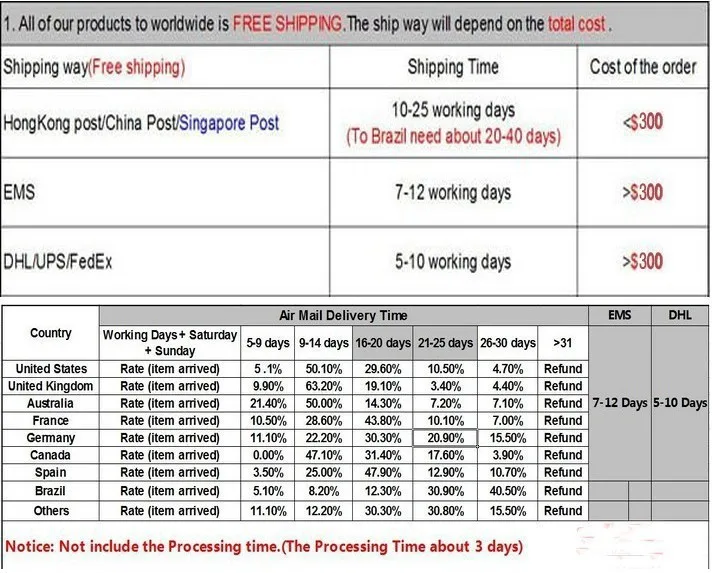 1. All of our products to worldwide is FREE SHIPPING.The ship way will depend on the total cost .

| Shipping way(Free shipping) | Shipping Time | Cost of the order |
|---|---|---|
| HongKong post/China Post/Singapore Post | 10-25 working days (To Brazil need about 20-40 days) | <$300 |
| EMS | 7-12 working days | >$300 |
| DHL/UPS/FedEx | 5-10 working days | >$300 |

| Country | Air Mail Delivery Time | | | | | | | EMS | DHL |
|---|---|---|---|---|---|---|---|---|---|
| | Working Days+ Saturday + Sunday | 5-9 days | 9-14 days | 16-20 days | 21-25 days | 26-30 days | >31 | | |
| United States | Rate (item arrived) | 5 .1% | 50.10% | 29.60% | 10.50% | 4.70% | Refund | 7-12 Days | 5-10 Days |
| United Kingdom | Rate (item arrived) | 9.90% | 63.20% | 19.10% | 3.40% | 4.40% | Refund | | |
| Australia | Rate (item arrived) | 21.40% | 50.00% | 14.30% | 7.20% | 7.10% | Refund | | |
| France | Rate (item arrived) | 10.50% | 28.60% | 43.80% | 10.10% | 7.00% | Refund | | |
| Germany | Rate (item arrived) | 11.10% | 22.20% | 30.30% | 20.90% | 15.50% | Refund | | |
| Canada | Rate (item arrived) | 0.00% | 47.10% | 31.40% | 17.60% | 3.90% | Refund | | |
| Spain | Rate (item arrived) | 3.50% | 25.00% | 47.90% | 12.90% | 10.70% | Refund | | |
| Brazil | Rate (item arrived) | 5.10% | 8.20% | 12.30% | 30.90% | 40.50% | Refund | | |
| Others | Rate (item arrived) | 11.10% | 12.20% | 30.30% | 30.80% | 15.50% | Refund | | |

Notice: Not include the Processing time.(The Processing Time about 3 days)